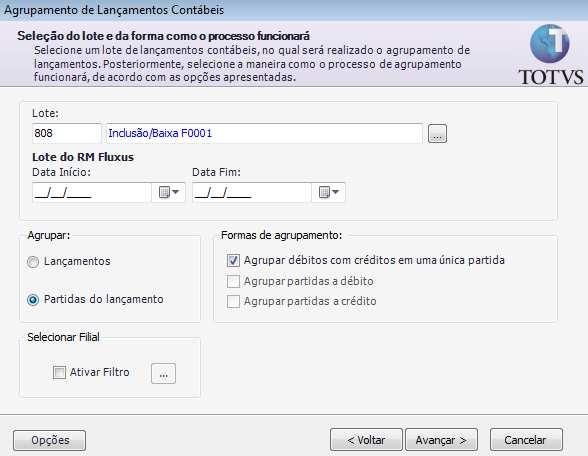 Agrupamento de Lançamentos Contábeis

Seleção do lote e da forma como o processo funcionará
Selecione um lote de lançamentos contábeis, no qual será realizado o agrupamento de lançamentos. Posteriormente, selecione a maneira como o processo de agrupamento funcionará, de acordo com as opções apresentadas.

TOTVS

Lote:
808
Inclusão/Baixa F0001
...

Lote do RM Fluxus
Data Início:
__/__/____
Data Fim:
__/__/____

Agrupar:
Lançamentos
Partidas do lançamento

Formas de agrupamento:
Agrupar débitos com créditos em uma única partida
Agrupar partidas a débito
Agrupar partidas a crédito

Selecionar Filial
Ativar Filtro
...

Opções
< Voltar
Avançar >
Cancelar